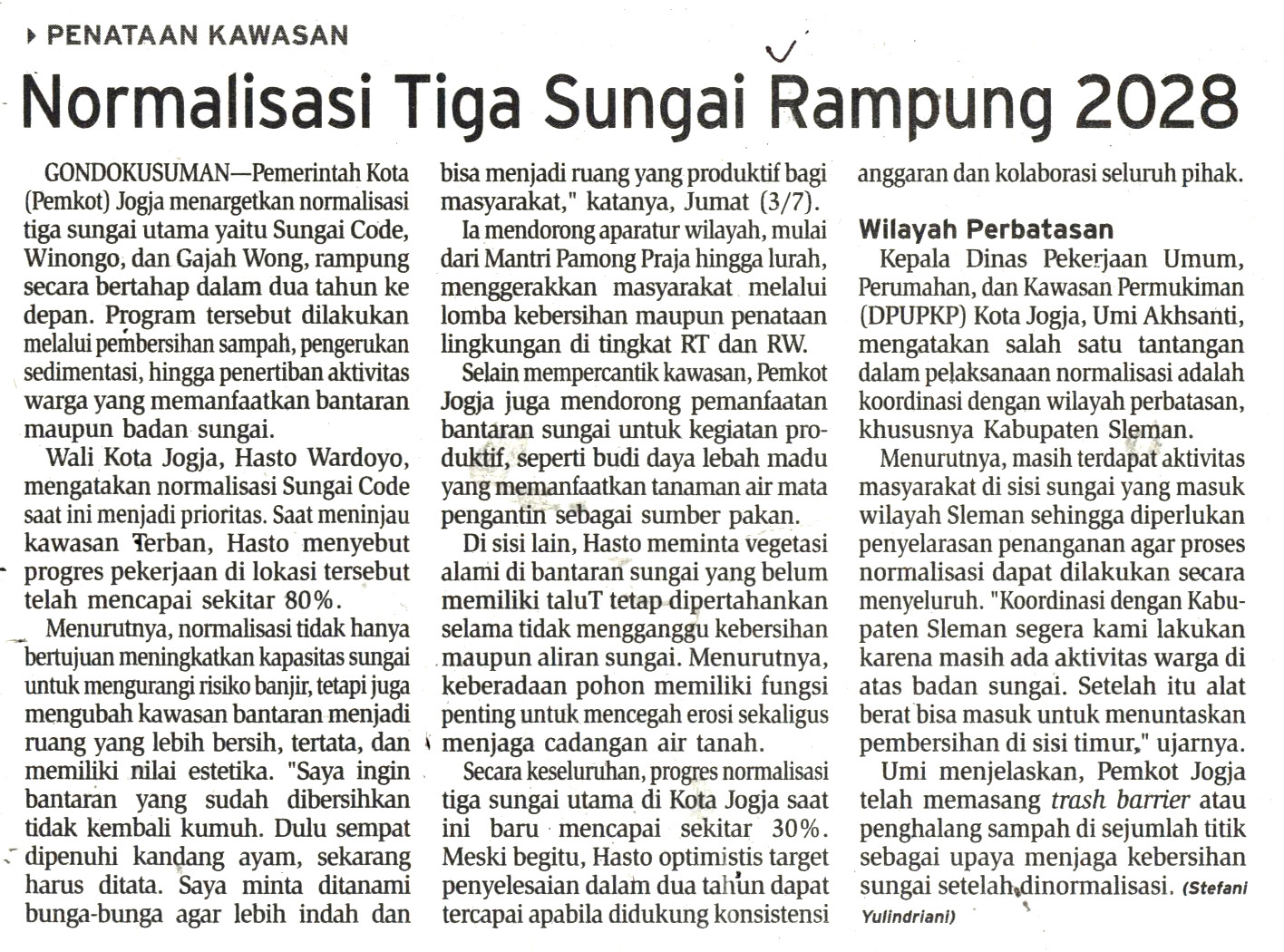 PENATAAN KAWASAN

Normalisasi Tiga Sungai Rampung 2028

GONDOKUSUMAN—Pemerintah Kota (Pemkot) Jogja menargetkan normalisasi tiga sungai utama yaitu Sungai Code, Winongo, dan Gajah Wong, rampung secara bertahap dalam dua tahun ke depan. Program tersebut dilakukan melalui pembersihan sampah, pengerukan sedimentasi, hingga penertiban aktivitas warga yang memanfaatkan bantaran maupun badan sungai.

Wali Kota Jogja, Hasto Wardoyo, mengatakan normalisasi Sungai Code saat ini menjadi prioritas. Saat meninjau kawasan Terban, Hasto menyebut progres pekerjaan di lokasi tersebut telah mencapai sekitar 80%.

Menurutnya, normalisasi tidak hanya bertujuan meningkatkan kapasitas sungai untuk mengurangi risiko banjir, tetapi juga mengubah kawasan bantaran menjadi ruang yang lebih bersih, tertata, dan memiliki nilai estetika. "Saya ingin bantaran yang sudah dibersihkan tidak kembali kumuh. Dulu sempat dipenuhi kandang ayam, sekarang harus ditata. Saya minta ditanami bunga-bunga agar lebih indah dan bisa menjadi ruang yang produktif bagi masyarakat," katanya, Jumat (3/7).

Ia mendorong aparatur wilayah, mulai dari Mantri Pamong Praja hingga lurah, menggerakkan masyarakat melalui lomba kebersihan maupun penataan lingkungan di tingkat RT dan RW.

Selain mempercantik kawasan, Pemkot Jogja juga mendorong pemanfaatan bantaran sungai untuk kegiatan produktif, seperti budi daya lebah madu yang memanfaatkan tanaman air mata pengantin sebagai sumber pakan.

Di sisi lain, Hasto meminta vegetasi alami di bantaran sungai yang belum memiliki taluT tetap dipertahankan selama tidak mengganggu kebersihan maupun aliran sungai. Menurutnya, keberadaan pohon memiliki fungsi penting untuk mencegah erosi sekaligus menjaga cadangan air tanah.

Secara keseluruhan, progres normalisasi tiga sungai utama di Kota Jogja saat ini baru mencapai sekitar 30%. Meski begitu, Hasto optimistis target penyelesaian dalam dua tahun dapat tercapai apabila didukung konsistensi anggaran dan kolaborasi seluruh pihak.

Wilayah Perbatasan

Kepala Dinas Pekerjaan Umum, Perumahan, dan Kawasan Permukiman (DPUPKP) Kota Jogja, Umi Akhsanti, mengatakan salah satu tantangan dalam pelaksanaan normalisasi adalah koordinasi dengan wilayah perbatasan, khususnya Kabupaten Sleman.

Menurutnya, masih terdapat aktivitas masyarakat di sisi sungai yang masuk wilayah Sleman sehingga diperlukan penyelarasan penanganan agar proses normalisasi dapat dilakukan secara menyeluruh. "Koordinasi dengan Kabupaten Sleman segera kami lakukan karena masih ada aktivitas warga di atas badan sungai. Setelah itu alat berat bisa masuk untuk menuntaskan pembersihan di sisi timur," ujarnya.

Umi menjelaskan, Pemkot Jogja telah memasang trash barrier atau penghalang sampah di sejumlah titik sebagai upaya menjaga kebersihan sungai setelah dinormalisasi. (Stefani Yulindriani)